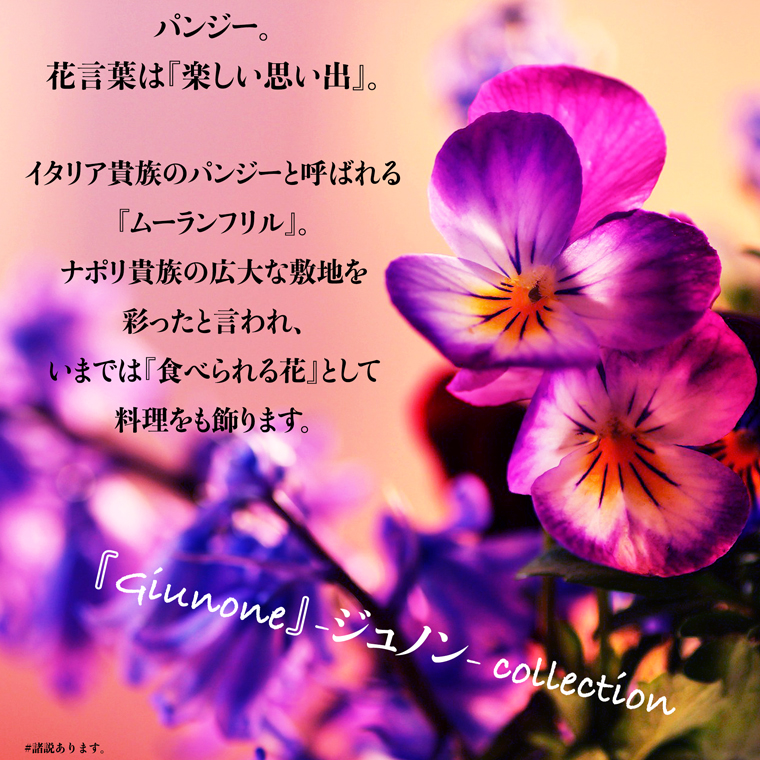 パンジー。
花言葉は『楽しい思い出』。

イタリア貴族のパンジーと呼ばれる
『ムーランフリル』。
ナポリ貴族の広大な敷地を
彩ったと言われ、
いまでは『食べられる花』として
料理をも飾ります。

『Giunone』-ジュノン- collection

#諸説あります。